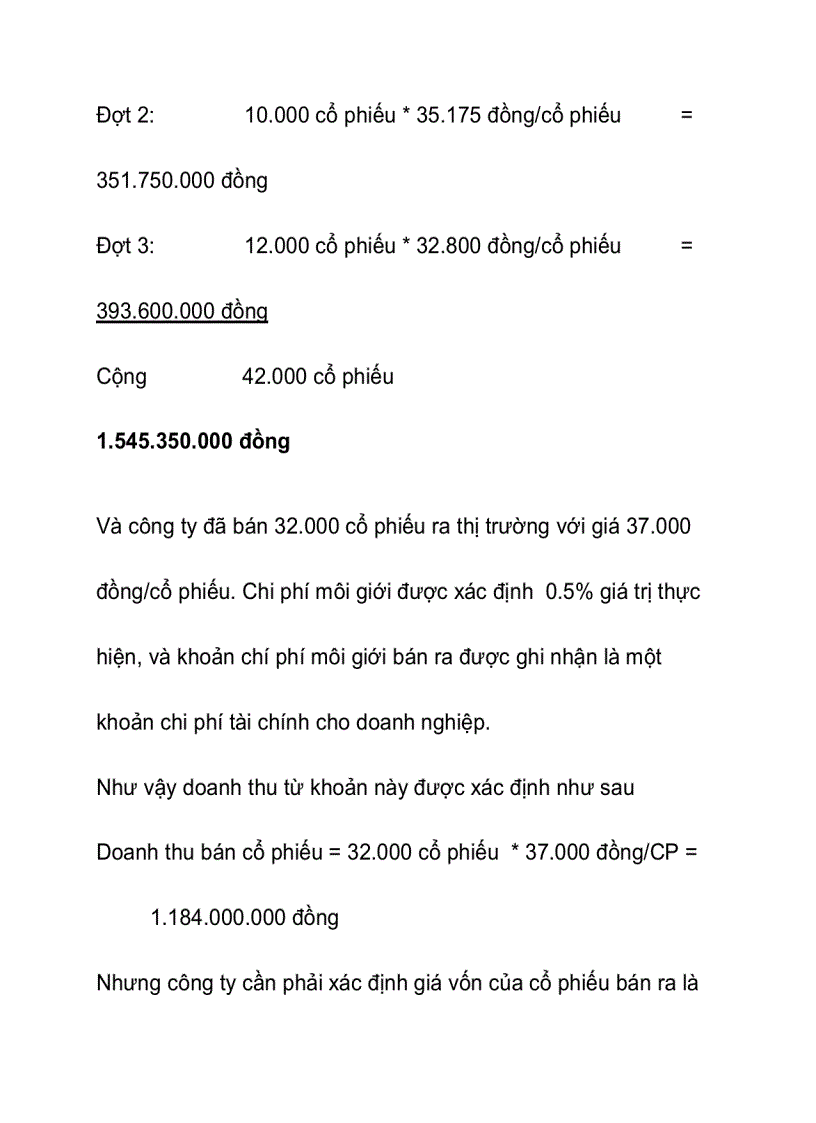 Đợt 2: 10.000 cổ phiếu * 35.175 đồng/cổ phiếu =

351.750.000 đồng

Đợt 3: 12.000 cổ phiếu * 32.800 đồng/cổ phiếu =

393.600.000 đồng

Cộng 42.000 cổ phiếu

1.545.350.000 đồng

Và công ty đã bán 32.000 cổ phiếu ra thị trường với giá 37.000 đồng/cổ phiếu. Chi phí môi giới được xác định 0.5% giá trị thực hiện, và khoản chí phí môi giới bán ra được ghi nhận là một khoản chi phí tài chính cho doanh nghiệp.

Như vậy doanh thu từ khoản này được xác định như sau

Doanh thu bán cổ phiếu = 32.000 cổ phiếu * 37.000 đồng/CP =

1.184.000.000 đồng

Nhưng công ty cần phải xác định giá vốn của cổ phiếu bán ra là